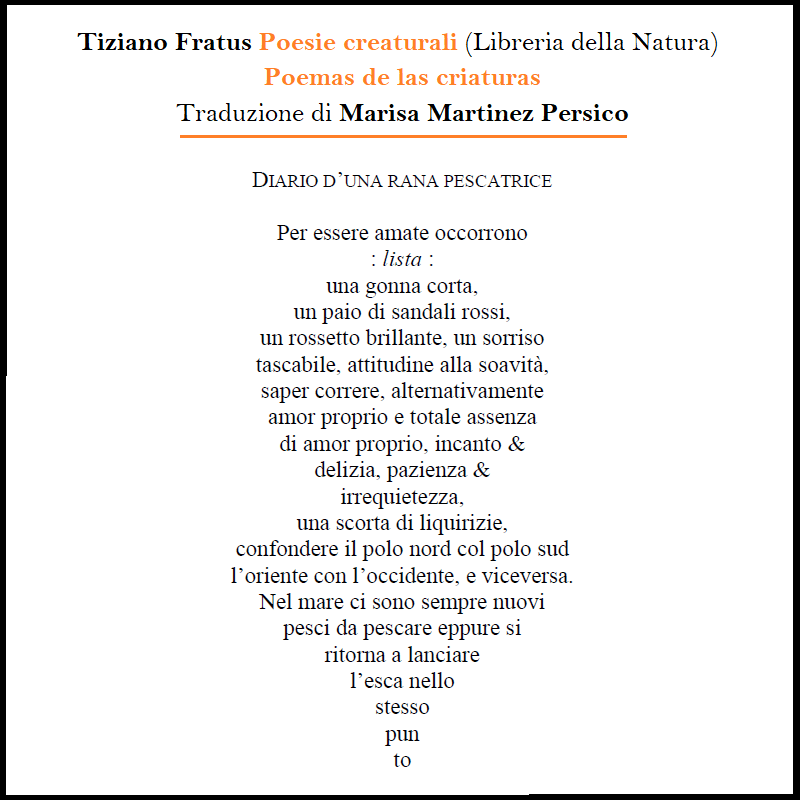 Tiziano Fratus Poesie creaturali (Libreria della Natura)
Poemas de las criaturas
Traduzione di Marisa Martinez Persico

DIARIO D'UNA RANA PESCATRICE

Per essere amate occorrono
: lista :
una gonna corta,
un paio di sandali rossi,
un rossetto brillante, un sorriso
tascabile, attitudine alla soavità,
saper correre, alternativamente
amor proprio e totale assenza
di amor proprio, incanto &
delizia, pazienza &
irrequietezza,
una scorta di liquirizie,
confondere il polo nord col polo sud
l'oriente con l'occidente, e viceversa.
Nel mare ci sono sempre nuovi
pesci da pescare eppure si
ritorna a lanciare
l'esca nello
stesso
pun
to